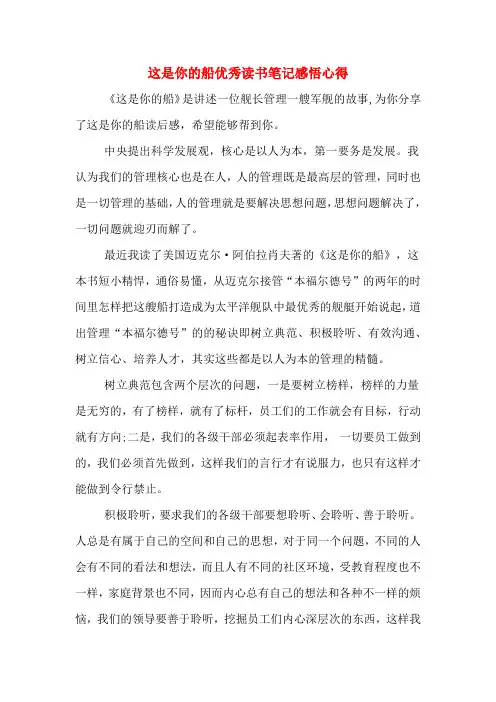 这是你的船优秀读书笔记感悟心得

《这是你的船》是讲述一位舰长管理一艘军舰的故事,为你分享了这是你的船读后感，希望能够帮到你。

中央提出科学发展观，核心是以人为本，第一要务是发展。我认为我们的管理核心也是在人，人的管理既是最高层的管理，同时也是一切管理的基础，人的管理就是要解决思想问题，思想问题解决了，一切问题就迎刃而解了。

最近我读了美国迈克尔·阿伯拉肖夫著的《这是你的船》，这本书短小精悍，通俗易懂，从迈克尔接管“本福尔德号”的两年的时间里怎样把这艘船打造成为太平洋舰队中最优秀的舰艇开始说起，道出管理“本福尔德号”的的秘诀即树立典范、积极聆听、有效沟通、树立信心、培养人才，其实这些都是以人为本的管理的精髓。

树立典范包含两个层次的问题，一是要树立榜样，榜样的力量是无穷的，有了榜样，就有了标杆，员工们的工作就会有目标，行动就有方向;二是，我们的各级干部必须起表率作用， 一切要员工做到的，我们必须首先做到，这样我们的言行才有说服力，也只有这样才能做到令行禁止。

积极聆听，要求我们的各级干部要想聆听、会聆听、善于聆听。人总是有属于自己的空间和自己的思想，对于同一个问题，不同的人会有不同的看法和想法，而且人有不同的社区环境，受教育程度也不一样，家庭背景也不同，因而内心总有自己的想法和各种不一样的烦恼，我们的领导要善于聆听，挖掘员工们内心深层次的东西，这样我